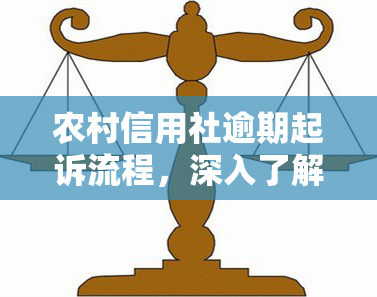 农村信用社逾期起诉流程，深入了解